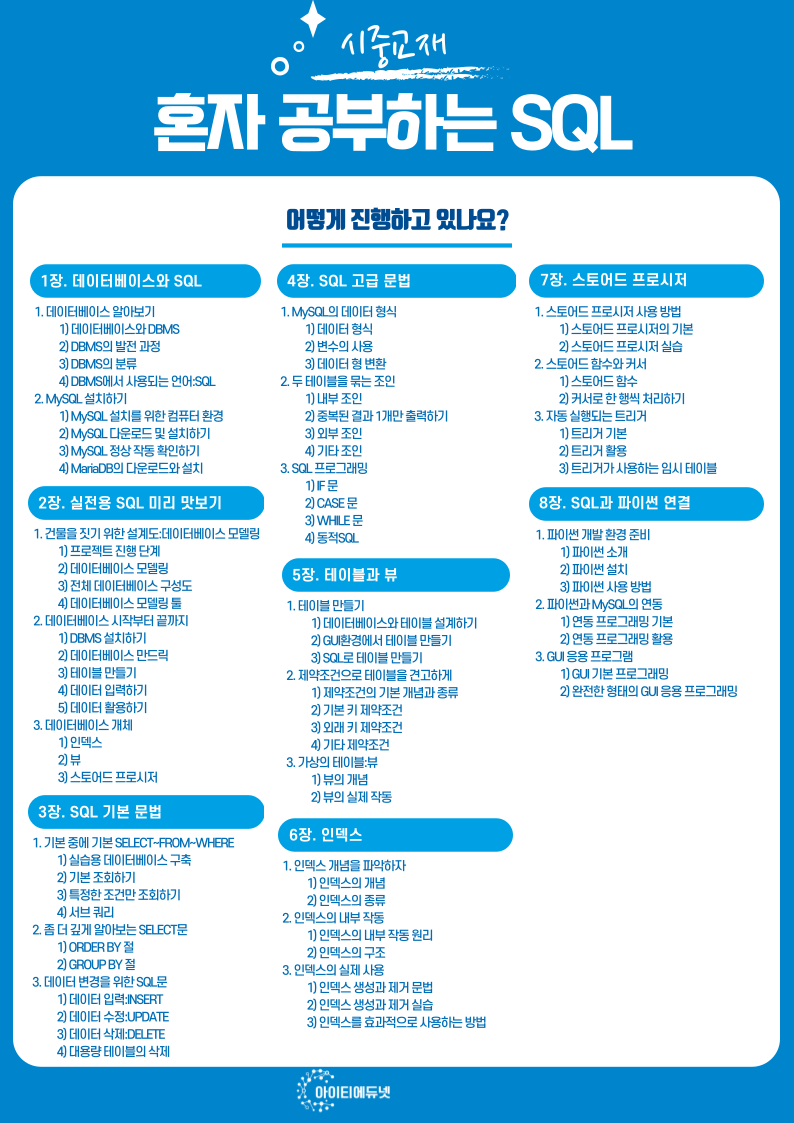 시중교재

혼자 공부하는 SQL

어떻게 진행하고 있나요?

1장. 데이터베이스와 SQL

1. 데이터베이스 알아보기
1) 데이터베이스와 DBMS
2) DBMS의 발전 과정
3) DBMS의 분류
4) DBMS에서 사용되는 언어:SQL
2. MySQL 설치하기
1) MySQL 설치를 위한 컴퓨터 환경
2) MySQL 다운로드 및 설치하기
3) MySQL 정상 작동 확인하기
4) MariaDB의 다운로드와 설치

2장. 실전용 SQL 미리 맛보기

1. 건물을 짓기 위한 설계도:데이터베이스 모델링
1) 프로젝트 진행 단계
2) 데이터베이스 모델링
3) 전체 데이터베이스 구성도
4) 데이터베이스 모델링 툴
2. 데이터베이스 시작부터 끝까지
1) DBMS 설치하기
2) 데이터베이스 만드릭
3) 테이블 만들기
4) 데이터 입력하기
5) 데이터 활용하기
3. 데이터베이스 개체
1) 인덱스
2) 뷰
3) 스토어드 프로시저

3장. SQL 기본 문법

1. 기본 중에 기본 SELECT~FROM~WHERE
1) 실습용 데이터베이스 구축
2) 기본 조회하기
3) 특정한 조건만 조회하기
4) 서브 쿼리
2. 좀 더 깊게 알아보는 SELECT문
1) ORDER BY 절
2) GROUP BY 절
3. 데이터 변경을 위한 SQL문
1) 데이터 입력:INSERT
2) 데이터 수정:UPDATE
3) 데이터 삭제:DELETE
4) 대용량 테이블의 삭제

4장. SQL 고급 문법

1. MySQL의 데이터 형식
1) 데이터 형식
2) 변수의 사용
3) 데이터 형 변환
2. 두 테이블을 묶는 조인
1) 내부 조인
2) 중복된 결과 1개만 출력하기
3) 외부 조인
4) 기타 조인
3. SQL 프로그래밍
1) IF 문
2) CASE 문
3) WHILE 문
4) 동적SQL

5장. 테이블과 뷰

1. 테이블 만들기
1) 데이터베이스와 테이블 설계하기
2) GUI환경에서 테이블 만들기
3) SQL로 테이블 만들기
2. 제약조건으로 테이블을 견고하게
1) 제약조건의 기본 개념과 종류
2) 기본 키 제약조건
3) 외래 키 제약조건
4) 기타 제약조건
3. 가상의 테이블:뷰
1) 뷰의 개념
2) 뷰의 실제 작동

6장. 인덱스

1. 인덱스 개념을 파악하자
1) 인덱스의 개념
2) 인덱스의 종류
2. 인덱스의 내부 작동
1) 인덱스의 내부 작동 원리
2) 인덱스의 구조
3. 인덱스의 실제 사용
1) 인덱스 생성과 제거 문법
2) 인덱스 생성과 제거 실습
3) 인덱스를 효과적으로 사용하는 방법

7장. 스토어드 프로시저

1. 스토어드 프로시저 사용 방법
1) 스토어드 프로시저의 기본
2) 스토어드 프로시저 실습
2. 스토어드 함수와 커서
1) 스토어드 함수
2) 커서로 한 행씩 처리하기
3. 자동 실행되는 트리거
1) 트리거 기본
2) 트리거 활용
3) 트리거가 사용하는 임시 테이블

8장. SQL과 파이썬 연결

1. 파이썬 개발 환경 준비
1) 파이썬 소개
2) 파이썬 설치
3) 파이썬 사용 방법
2. 파이썬과 MySQL의 연동
1) 연동 프로그래밍 기본
2) 연동 프로그래밍 활용
3. GUI 응용 프로그램
1) GUI 기본 프로그래밍
2) 완전한 형태의 GUI 응용 프로그래밍

아이티에듀넷